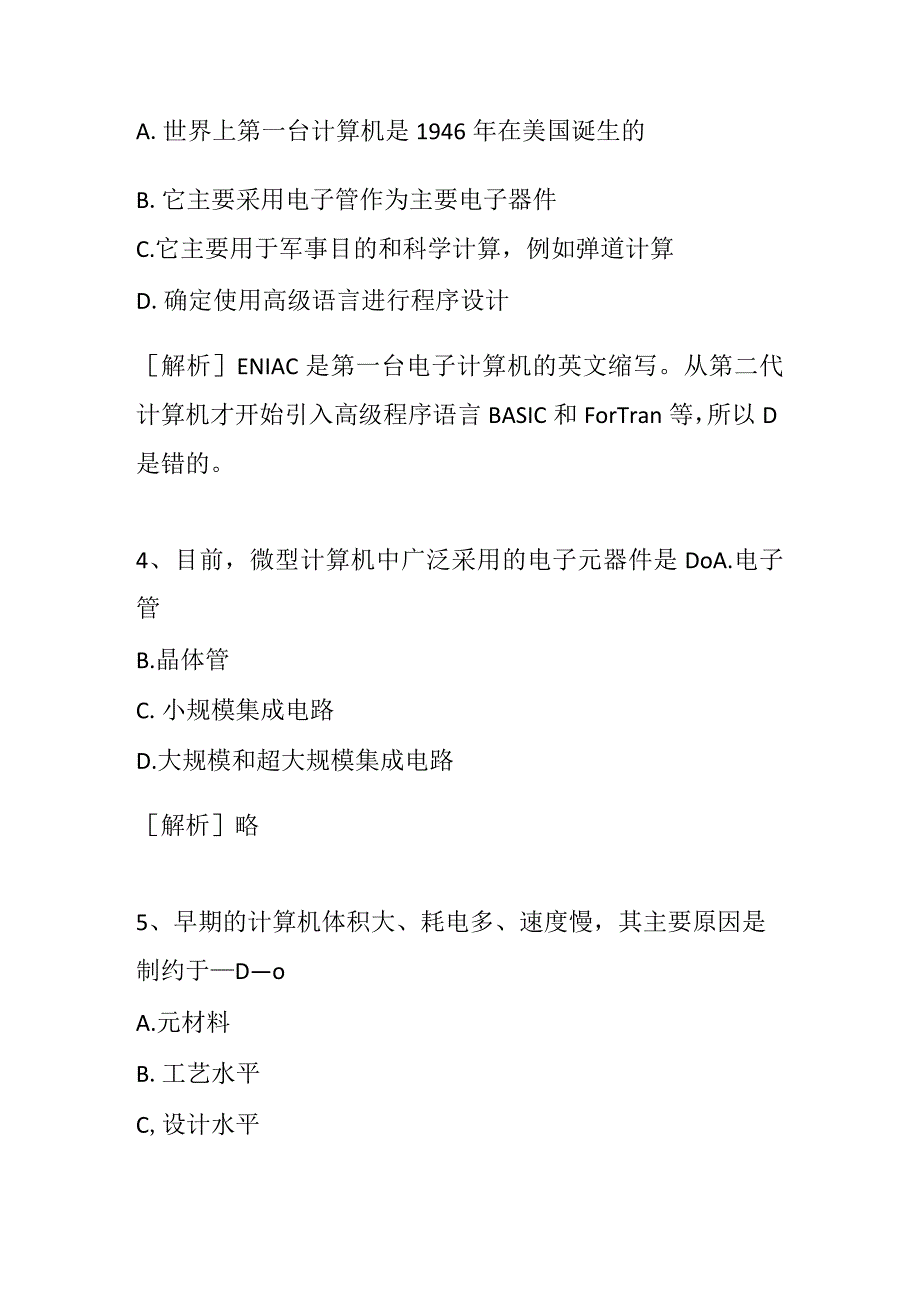 A. 世界上第一台计算机是 1946 年在美国诞生的

B. 它主要采用电子管作为主要电子器件

C.它主要用于军事目的和科学计算，例如弹道计算

D. 确定使用高级语言进行程序设计

［解析］ENIAC 是第一台电子计算机的英文缩写。从第二代计算机才开始引入高级程序语言 BASIC 和 ForTran 等，所以 D 是错的。

4、目前，微型计算机中广泛采用的电子元器件是 DoA.电子管

B.晶体管

C. 小规模集成电路

D.大规模和超大规模集成电路

［解析］略

5、早期的计算机体积大、耗电多、速度慢，其主要原因是制约于—D—o

A.元材料

B. 工艺水平

C, 设计水平